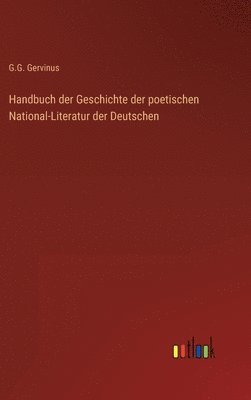 G.G. Gervinus

Handbuch der Geschichte der poetischen National-Literatur der Deutschen

outlook